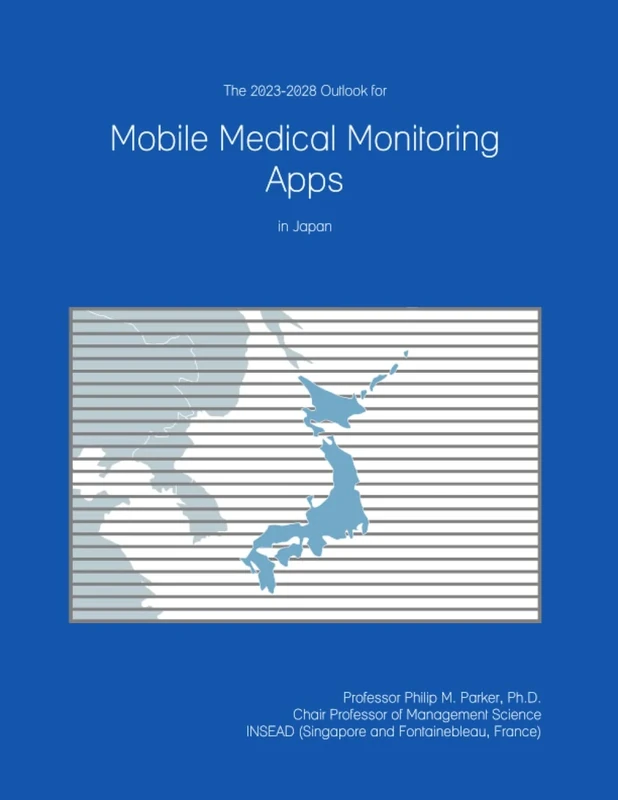 The 2023-2028 Outlook for

Mobile Medical Monitoring Apps

in Japan

Professor Philip M. Parker, Ph.D.
Chair Professor of Management Science
INSEAD (Singapore and Fontainebleau, France)